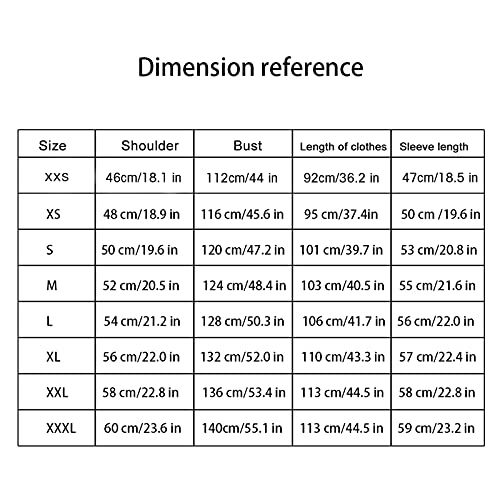 Dimension reference

| Size | Shoulder | Bust | Length of clothes | Sleeve length |
|---|---|---|---|---|
| XXS | 46cm/18.1 in | 112cm/44 in | 92cm/36.2 in | 47cm/18.5 in |
| XS | 48 cm/18.9 in | 116 cm/45.6 in | 95 cm/37.4in | 50 cm /19.6 in |
| S | 50 cm/19.6 in | 120 cm/47.2 in | 101 cm/39.7 in | 53 cm/20.8 in |
| M | 52 cm/20.5 in | 124 cm/48.4 in | 103 cm/40.5 in | 55 cm/21.6 in |
| L | 54 cm/21.2 in | 128 cm/50.3 in | 106 cm/41.7 in | 56 cm/22.0 in |
| XL | 56 cm/22.0 in | 132 cm/52.0 in | 110 cm/43.3 in | 57 cm/22.4 in |
| XXL | 58 cm/22.8 in | 136 cm/53.4 in | 113 cm/44.5 in | 58 cm/22.8 in |
| XXXL | 60 cm/23.6 in | 140cm/55.1 in | 113 cm/44.5 in | 59 cm/23.2 in |